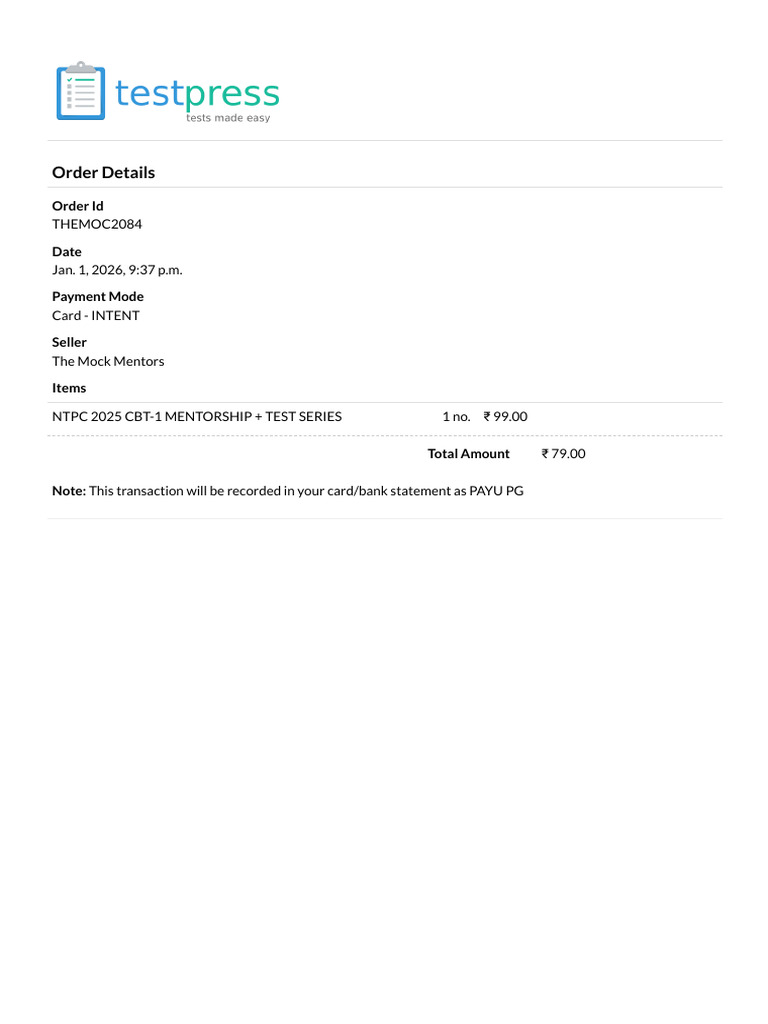 testpress
tests made easy

Order Details

Order Id
THEMOC2084

Date
Jan. 1, 2026, 9:37 p.m.

Payment Mode
Card - INTENT

Seller
The Mock Mentors

Items

NTPC 2025 CBT-1 MENTORSHIP + TEST SERIES 1 no. ₹ 99.00

Total Amount ₹ 79.00

Note: This transaction will be recorded in your card/bank statement as PAYU PG